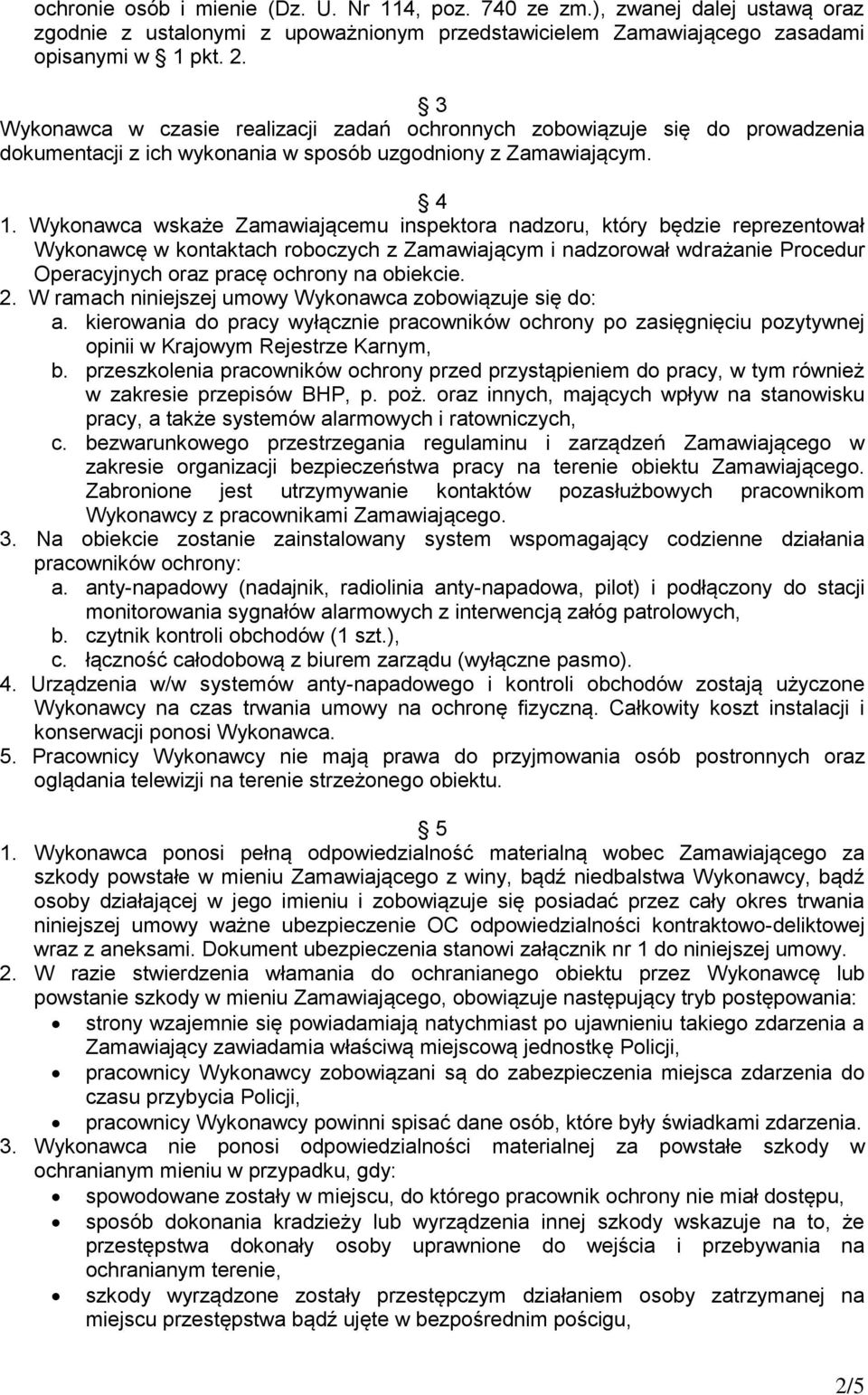 ochronie osób i mienie (Dz. U. Nr 114, poz. 740 ze zm.), zwanej dalej ustawą oraz zgodnie z ustalonymi z upoważnionym przedstawicielem Zamawiającego zasadami opisanymi w  1 pkt. 2.

 3
Wykonawca w czasie realizacji zadań ochronnych zobowiązuje się do prowadzenia dokumentacji z ich wykonania w sposób uzgodniony z Zamawiającym.

 4
1. Wykonawca wskaże Zamawiającemu inspektora nadzoru, który będzie reprezentował Wykonawcę w kontaktach roboczych z Zamawiającym i nadzorował wdrażanie Procedur Operacyjnych oraz pracę ochrony na obiekcie.
2. W ramach niniejszej umowy Wykonawca zobowiązuje się do:
a. kierowania do pracy wyłącznie pracowników ochrony po zasięgnięciu pozytywnej opinii w Krajowym Rejestrze Karnym,
b. przeszkolenia pracowników ochrony przed przystąpieniem do pracy, w tym również w zakresie przepisów BHP, p. poż. oraz innych, mających wpływ na stanowisku pracy, a także systemów alarmowych i ratowniczych,
c. bezwarunkowego przestrzegania regulaminu i zarządzeń Zamawiającego w zakresie organizacji bezpieczeństwa pracy na terenie obiektu Zamawiającego. Zabronione jest utrzymywanie kontaktów pozasłużbowych pracownikom Wykonawcy z pracownikami Zamawiającego.
3. Na obiekcie zostanie zainstalowany system wspomagający codzienne działania pracowników ochrony:
a. anty-napadowy (nadajnik, radiolinia anty-napadowa, pilot) i podłączony do stacji monitorowania sygnałów alarmowych z interwencją załóg patrolowych,
b. czytnik kontroli obchodów (1 szt.),
c. łączność całodobową z biurem zarządu (wyłączne pasmo).
4. Urządzenia w/w systemów anty-napadowego i kontroli obchodów zostają użyczone Wykonawcy na czas trwania umowy na ochronę fizyczną. Całkowity koszt instalacji i konserwacji ponosi Wykonawca.
5. Pracownicy Wykonawcy nie mają prawa do przyjmowania osób postronnych oraz oglądania telewizji na terenie strzeżonego obiektu.

 5
1. Wykonawca ponosi pełną odpowiedzialność materialną wobec Zamawiającego za szkody powstałe w mieniu Zamawiającego z winy, bądź niedbalstwa Wykonawcy, bądź osoby działającej w jego imieniu i zobowiązuje się posiadać przez cały okres trwania niniejszej umowy ważne ubezpieczenie OC odpowiedzialności kontraktowo-deliktowej wraz z aneksami. Dokument ubezpieczenia stanowi załącznik nr 1 do niniejszej umowy.
2. W razie stwierdzenia włamania do ochranianego obiektu przez Wykonawcę lub powstanie szkody w mieniu Zamawiającego, obowiązuje następujący tryb postępowania:
• strony wzajemnie się powiadamiają natychmiast po ujawnieniu takiego zdarzenia a Zamawiający zawiadamia właściwą miejscową jednostkę Policji,
• pracownicy Wykonawcy zobowiązani są do zabezpieczenia miejsca zdarzenia do czasu przybycia Policji,
• pracownicy Wykonawcy powinni spisać dane osób, które były świadkami zdarzenia.
3. Wykonawca nie ponosi odpowiedzialności materialnej za powstałe szkody w ochranianym mieniu w przypadku, gdy:
• spowodowane zostały w miejscu, do którego pracownik ochrony nie miał dostępu,
• sposób dokonania kradzieży lub wyrządzenia innej szkody wskazuje na to, że przestępstwa dokonały osoby uprawnione do wejścia i przebywania na ochranianym terenie,
• szkody wyrządzone zostały przestępczym działaniem osoby zatrzymanej na miejscu przestępstwa bądź ujęte w bezpośrednim pościgu,

2/5